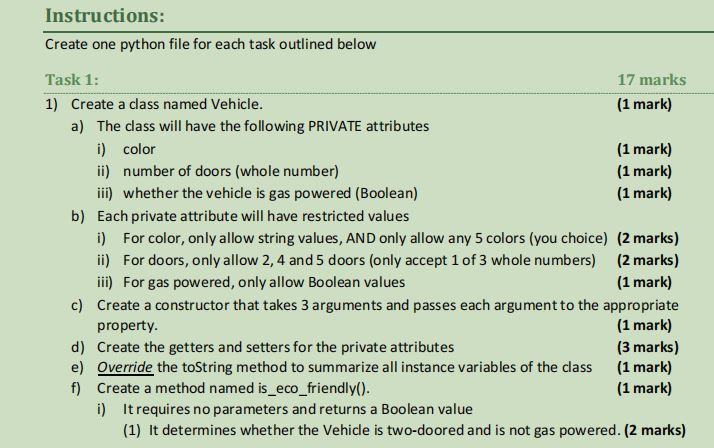 Instructions:

Create one python file for each task outlined below

Task 1: 17 marks

1) Create a class named Vehicle. (1 mark)
a) The class will have the following PRIVATE attributes
i) color (1 mark)
ii) number of doors (whole number) (1 mark)
iii) whether the vehicle is gas powered (Boolean) (1 mark)
b) Each private attribute will have restricted values
i) For color, only allow string values, AND only allow any 5 colors (you choice) (2 marks)
ii) For doors, only allow 2, 4 and 5 doors (only accept 1 of 3 whole numbers) (2 marks)
iii) For gas powered, only allow Boolean values (1 mark)
c) Create a constructor that takes 3 arguments and passes each argument to the appropriate property. (1 mark)
d) Create the getters and setters for the private attributes (3 marks)
e) Override the toString method to summarize all instance variables of the class (1 mark)
f) Create a method named is_eco_friendly(). (1 mark)
i) It requires no parameters and returns a Boolean value
(1) It determines whether the Vehicle is two-doored and is not gas powered. (2 marks)